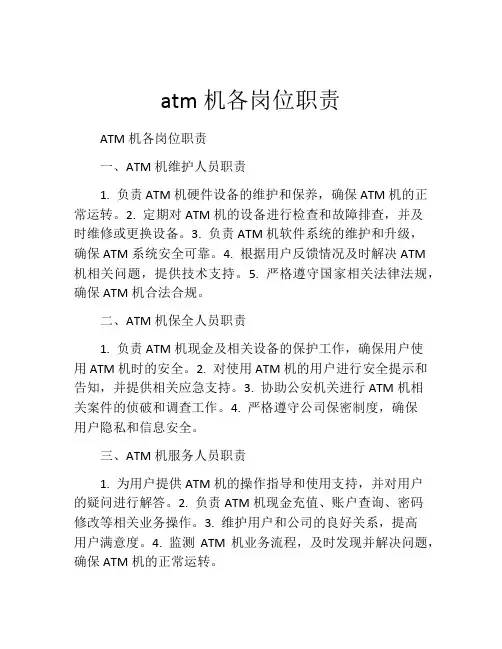 atm 机各岗位职责

ATM 机各岗位职责

一、ATM 机维护人员职责

1. 负责 ATM 机硬件设备的维护和保养，确保 ATM 机的正常运转。2. 定期对 ATM 机的设备进行检查和故障排查，并及时维修或更换设备。3. 负责 ATM 机软件系统的维护和升级，确保 ATM 系统安全可靠。4. 根据用户反馈情况及时解决 ATM 机相关问题，提供技术支持。5. 严格遵守国家相关法律法规，确保 ATM 机合法合规。

二、ATM 机保全人员职责

1. 负责 ATM 机现金及相关设备的保护工作，确保用户使用 ATM 机时的安全。2. 对使用 ATM 机的用户进行安全提示和告知，并提供相关应急支持。3. 协助公安机关进行 ATM 机相关案件的侦破和调查工作。4. 严格遵守公司保密制度，确保用户隐私和信息安全。

三、ATM 机服务人员职责

1. 为用户提供 ATM 机的操作指导和使用支持，并对用户的疑问进行解答。2. 负责 ATM 机现金充值、账户查询、密码修改等相关业务操作。3. 维护用户和公司的良好关系，提高用户满意度。4. 监测 ATM 机业务流程，及时发现并解决问题，确保 ATM 机的正常运转。